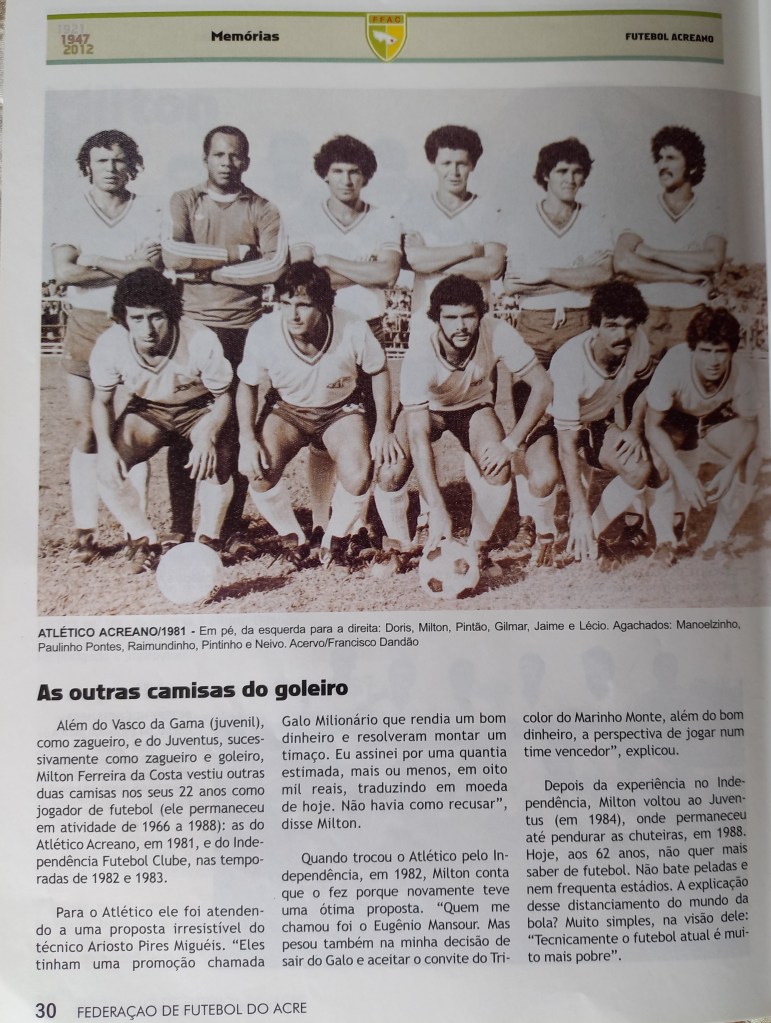 1921 1947 2012 Memórias FFAC FUTEBOL ACREANO

ATLÉTICO ACREANO/1981 - Em pé, da esquerda para a direita: Doris, Milton, Pintão, Gilmar, Jaime e Lécio. Agachados: Manoelzinho, Paulinho Pontes, Raimundinho, Pintinho e Neivo. Acervo/Francisco Dandão

As outras camisas do goleiro

Além do Vasco da Gama (juvenil), como zagueiro, e do Juventus, sucessivamente como zagueiro e goleiro, Milton Ferreira da Costa vestiu outras duas camisas nos seus 22 anos como jogador de futebol (ele permaneceu em atividade de 1966 a 1988): as do Atlético Acreano, em 1981, e do Independência Futebol Clube, nas temporadas de 1982 e 1983.

Para o Atlético ele foi atendendo a uma proposta irresistível do técnico Ariosto Pires Miguéis. "Eles tinham uma promoção chamada Galo Milionário que rendia um bom dinheiro e resolveram montar um timaço. Eu assinei por uma quantia estimada, mais ou menos, em oito mil reais, traduzindo em moeda de hoje. Não havia como recusar", disse Milton.

Quando trocou o Atlético pelo Independência, em 1982, Milton conta que o fez porque novamente teve uma ótima proposta. "Quem me chamou foi o Eugênio Mansour. Mas pesou também na minha decisão de sair do Galo e aceitar o convite do Tricolor do Marinho Monte, além do bom dinheiro, a perspectiva de jogar num time vencedor", explicou.

Depois da experiência no Independência, Milton voltou ao Juventus (em 1984), onde permaneceu até pendurar as chuteiras, em 1988. Hoje, aos 62 anos, não quer mais saber de futebol. Não bate peladas e nem frequenta estádios. A explicação desse distanciamento do mundo da bola? Muito simples, na visão dele: "Tecnicamente o futebol atual é muito mais pobre".

30 FEDERAÇAO DE FUTEBOL DO ACRE